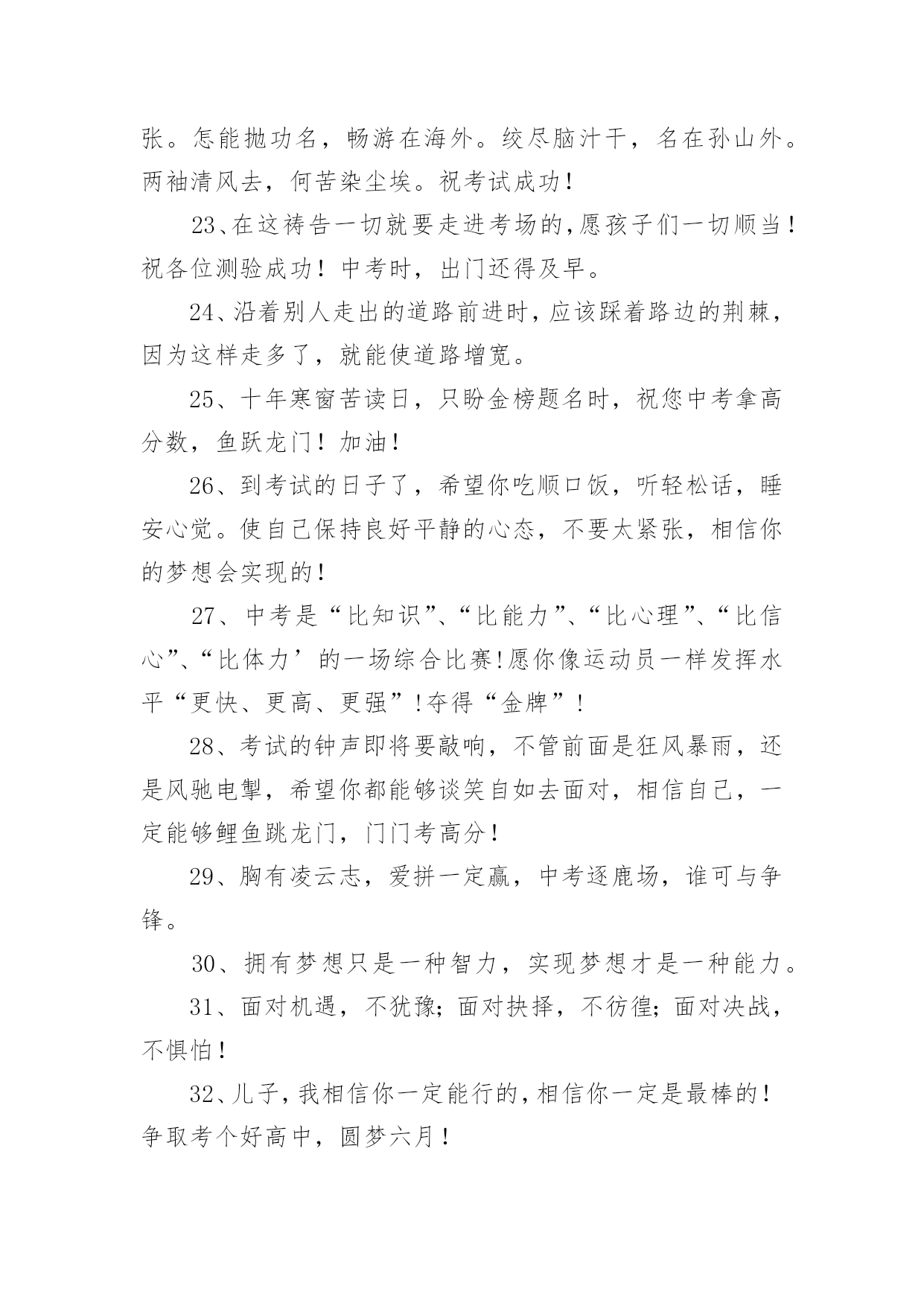 张。怎能抛功名，畅游在海外。绞尽脑汁干，名在孙山外。两袖清风去，何苦染尘埃。祝考试成功！

23、在这祷告一切就要走进考场的，愿孩子们一切顺当！祝各位测验成功！中考时，出门还得及早。

24、沿着别人走出的道路前进时，应该踩着路边的荆棘，因为这样走多了，就能使道路增宽。

25、十年寒窗苦读日，只盼金榜题名时，祝您中考拿高分数，鱼跃龙门！加油！

26、到考试的日子了，希望你吃顺口饭，听轻松话，睡安心觉。使自己保持良好平静的心态，不要太紧张，相信你的梦想会实现的！

27、中考是“比知识”、“比能力”、“比心理”、“比信心”、“比体力’的一场综合比赛!愿你像运动员一样发挥水平“更快、更高、更强”!夺得“金牌”！

28、考试的钟声即将要敲响，不管前面是狂风暴雨，还是风驰电掣，希望你都能够谈笑自如去面对，相信自己，一定能够鲤鱼跳龙门，门门考高分！

29、胸有凌云志，爱拼一定赢，中考逐鹿场，谁可与争锋。

30、拥有梦想只是一种智力，实现梦想才是一种能力。

31、面对机遇，不犹豫；面对抉择，不彷徨；面对决战，不惧怕！

32、儿子，我相信你一定能行的，相信你一定是最棒的！争取考个好高中，圆梦六月！